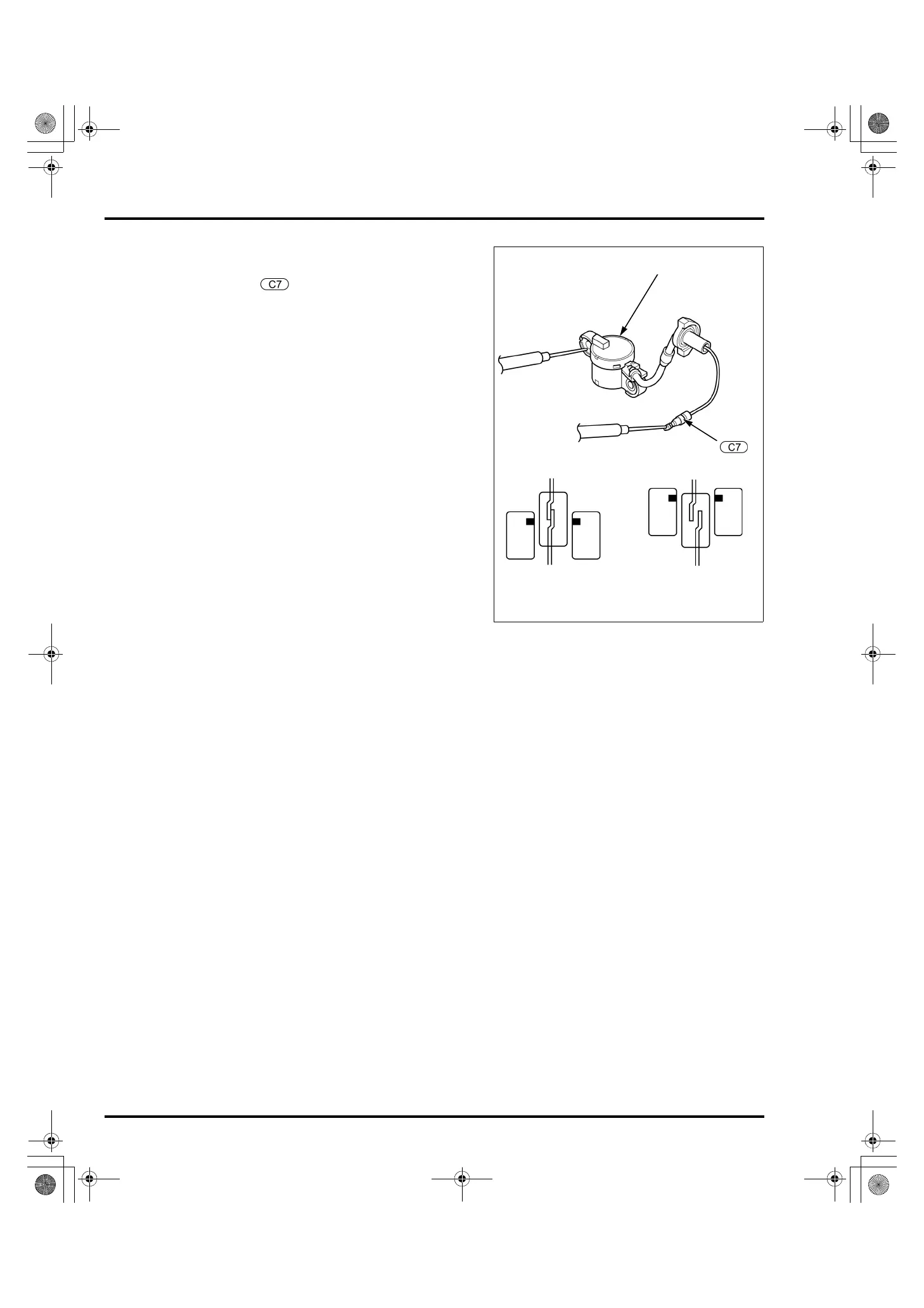 C7

C7